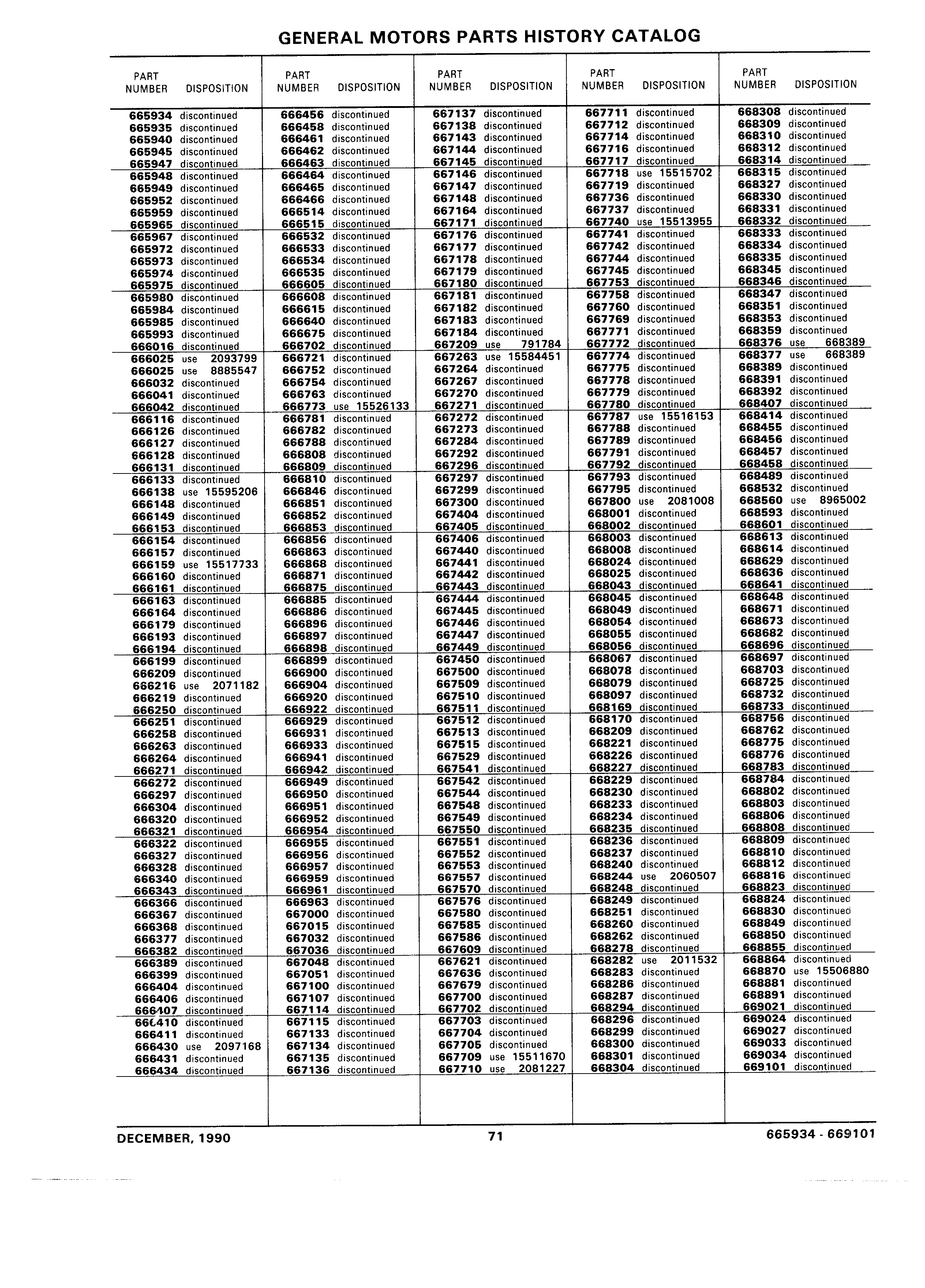 GENERAL MOTORS PARTS HISTORY CATALOG

| PART NUMBER | DISPOSITION |
|---|---|
| 665934 | discontinued |
| 665935 | discontinued |
| 665940 | discontinued |
| 665945 | discontinued |
| 665947 | discontinued |
| 665948 | discontinued |
| 665949 | discontinued |
| 665952 | discontinued |
| 665959 | discontinued |
| 665965 | discontinued |
| 665967 | discontinued |
| 665972 | discontinued |
| 665973 | discontinued |
| 665974 | discontinued |
| 665975 | discontinued |
| 665980 | discontinued |
| 665984 | discontinued |
| 665985 | discontinued |
| 665993 | discontinued |
| 666016 | discontinued |
| 666025 | use 2093799 |
| 666025 | use 8885547 |
| 666032 | discontinued |
| 666041 | discontinued |
| 666042 | discontinued |
| 666116 | discontinued |
| 666126 | discontinued |
| 666127 | discontinued |
| 666128 | discontinued |
| 666131 | discontinued |
| 666133 | discontinued |
| 666138 | use 15595206 |
| 666148 | discontinued |
| 666149 | discontinued |
| 666153 | discontinued |
| 666154 | discontinued |
| 666157 | discontinued |
| 666159 | use 15517733 |
| 666160 | discontinued |
| 666161 | discontinued |
| 666163 | discontinued |
| 666164 | discontinued |
| 666179 | discontinued |
| 666193 | discontinued |
| 666194 | discontinued |
| 666199 | discontinued |
| 666209 | discontinued |
| 666216 | use 2071182 |
| 666219 | discontinued |
| 666250 | discontinued |
| 666251 | discontinued |
| 666258 | discontinued |
| 666263 | discontinued |
| 666264 | discontinued |
| 666271 | discontinued |
| 666272 | discontinued |
| 666297 | discontinued |
| 666304 | discontinued |
| 666320 | discontinued |
| 666321 | discontinued |
| 666322 | discontinued |
| 666327 | discontinued |
| 666328 | discontinued |
| 666340 | discontinued |
| 666343 | discontinued |
| 666366 | discontinued |
| 666367 | discontinued |
| 666368 | discontinued |
| 666377 | discontinued |
| 666382 | discontinued |
| 666389 | discontinued |
| 666399 | discontinued |
| 666404 | discontinued |
| 666406 | discontinued |
| 666407 | discontinued |
| 666410 | discontinued |
| 666411 | discontinued |
| 666430 | use 2097168 |
| 666431 | discontinued |
| 666434 | discontinued |

| PART NUMBER | DISPOSITION |
|---|---|
| 666456 | discontinued |
| 666458 | discontinued |
| 666461 | discontinued |
| 666462 | discontinued |
| 666463 | discontinued |
| 666464 | discontinued |
| 666465 | discontinued |
| 666466 | discontinued |
| 666514 | discontinued |
| 666515 | discontinued |
| 666532 | discontinued |
| 666533 | discontinued |
| 666534 | discontinued |
| 666535 | discontinued |
| 666605 | discontinued |
| 666608 | discontinued |
| 666615 | discontinued |
| 666640 | discontinued |
| 666675 | discontinued |
| 666702 | discontinued |
| 666721 | discontinued |
| 666752 | discontinued |
| 666754 | discontinued |
| 666763 | discontinued |
| 666773 | use 15526133 |
| 666781 | discontinued |
| 666782 | discontinued |
| 666788 | discontinued |
| 666808 | discontinued |
| 666809 | discontinued |
| 666810 | discontinued |
| 666846 | discontinued |
| 666851 | discontinued |
| 666852 | discontinued |
| 666853 | discontinued |
| 666856 | discontinued |
| 666863 | discontinued |
| 666868 | discontinued |
| 666871 | discontinued |
| 666875 | discontinued |
| 666885 | discontinued |
| 666886 | discontinued |
| 666896 | discontinued |
| 666897 | discontinued |
| 666898 | discontinued |
| 666899 | discontinued |
| 666900 | discontinued |
| 666904 | discontinued |
| 666920 | discontinued |
| 666922 | discontinued |
| 666929 | discontinued |
| 666931 | discontinued |
| 666933 | discontinued |
| 666941 | discontinued |
| 666942 | discontinued |
| 666949 | discontinued |
| 666950 | discontinued |
| 666951 | discontinued |
| 666952 | discontinued |
| 666954 | discontinued |
| 666955 | discontinued |
| 666956 | discontinued |
| 666957 | discontinued |
| 666959 | discontinued |
| 666961 | discontinued |
| 666963 | discontinued |
| 667000 | discontinued |
| 667015 | discontinued |
| 667032 | discontinued |
| 667036 | discontinued |
| 667048 | discontinued |
| 667051 | discontinued |
| 667100 | discontinued |
| 667107 | discontinued |
| 667114 | discontinued |
| 667115 | discontinued |
| 667133 | discontinued |
| 667134 | discontinued |
| 667135 | discontinued |
| 667136 | discontinued |

| PART NUMBER | DISPOSITION |
|---|---|
| 667137 | discontinued |
| 667138 | discontinued |
| 667143 | discontinued |
| 667144 | discontinued |
| 667145 | discontinued |
| 667146 | discontinued |
| 667147 | discontinued |
| 667148 | discontinued |
| 667164 | discontinued |
| 667171 | discontinued |
| 667176 | discontinued |
| 667177 | discontinued |
| 667178 | discontinued |
| 667179 | discontinued |
| 667180 | discontinued |
| 667181 | discontinued |
| 667182 | discontinued |
| 667183 | discontinued |
| 667184 | discontinued |
| 667209 | use 791784 |
| 667263 | use 15584451 |
| 667264 | discontinued |
| 667267 | discontinued |
| 667270 | discontinued |
| 667271 | discontinued |
| 667272 | discontinued |
| 667273 | discontinued |
| 667284 | discontinued |
| 667292 | discontinued |
| 667296 | discontinued |
| 667297 | discontinued |
| 667299 | discontinued |
| 667300 | discontinued |
| 667404 | discontinued |
| 667405 | discontinued |
| 667406 | discontinued |
| 667440 | discontinued |
| 667441 | discontinued |
| 667442 | discontinued |
| 667443 | discontinued |
| 667444 | discontinued |
| 667445 | discontinued |
| 667446 | discontinued |
| 667447 | discontinued |
| 667449 | discontinued |
| 667450 | discontinued |
| 667500 | discontinued |
| 667509 | discontinued |
| 667510 | discontinued |
| 667511 | discontinued |
| 667512 | discontinued |
| 667513 | discontinued |
| 667515 | discontinued |
| 667529 | discontinued |
| 667541 | discontinued |
| 667542 | discontinued |
| 667544 | discontinued |
| 667548 | discontinued |
| 667549 | discontinued |
| 667550 | discontinued |
| 667551 | discontinued |
| 667552 | discontinued |
| 667553 | discontinued |
| 667557 | discontinued |
| 667570 | discontinued |
| 667576 | discontinued |
| 667580 | discontinued |
| 667585 | discontinued |
| 667586 | discontinued |
| 667609 | discontinued |
| 667621 | discontinued |
| 667636 | discontinued |
| 667679 | discontinued |
| 667700 | discontinued |
| 667702 | discontinued |
| 667703 | discontinued |
| 667704 | discontinued |
| 667705 | discontinued |
| 667709 | use 15511670 |
| 667710 | use 2081227 |

| PART NUMBER | DISPOSITION |
|---|---|
| 667711 | discontinued |
| 667712 | discontinued |
| 667714 | discontinued |
| 667716 | discontinued |
| 667717 | discontinued |
| 667718 | use 15515702 |
| 667719 | discontinued |
| 667736 | discontinued |
| 667737 | discontinued |
| 667740 | use 15513955 |
| 667741 | discontinued |
| 667742 | discontinued |
| 667744 | discontinued |
| 667745 | discontinued |
| 667753 | discontinued |
| 667758 | discontinued |
| 667760 | discontinued |
| 667769 | discontinued |
| 667771 | discontinued |
| 667772 | discontinued |
| 667774 | discontinued |
| 667775 | discontinued |
| 667778 | discontinued |
| 667779 | discontinued |
| 667780 | discontinued |
| 667787 | use 15516153 |
| 667788 | discontinued |
| 667789 | discontinued |
| 667791 | discontinued |
| 667792 | discontinued |
| 667793 | discontinued |
| 667795 | discontinued |
| 667800 | use 2081008 |
| 668001 | discontinued |
| 668002 | discontinued |
| 668003 | discontinued |
| 668008 | discontinued |
| 668024 | discontinued |
| 668025 | discontinued |
| 668043 | discontinued |
| 668045 | discontinued |
| 668049 | discontinued |
| 668054 | discontinued |
| 668055 | discontinued |
| 668056 | discontinued |
| 668067 | discontinued |
| 668078 | discontinued |
| 668079 | discontinued |
| 668097 | discontinued |
| 668169 | discontinued |
| 668170 | discontinued |
| 668209 | discontinued |
| 668221 | discontinued |
| 668226 | discontinued |
| 668227 | discontinued |
| 668229 | discontinued |
| 668230 | discontinued |
| 668233 | discontinued |
| 668234 | discontinued |
| 668235 | discontinued |
| 668236 | discontinued |
| 668237 | discontinued |
| 668240 | discontinued |
| 668244 | use 2060507 |
| 668248 | discontinued |
| 668249 | discontinued |
| 668251 | discontinued |
| 668260 | discontinued |
| 668262 | discontinued |
| 668278 | discontinued |
| 668282 | use 2011532 |
| 668283 | discontinued |
| 668286 | discontinued |
| 668287 | discontinued |
| 668294 | discontinued |
| 668296 | discontinued |
| 668299 | discontinued |
| 668300 | discontinued |
| 668301 | discontinued |
| 668304 | discontinued |

| PART NUMBER | DISPOSITION |
|---|---|
| 668308 | discontinued |
| 668309 | discontinued |
| 668310 | discontinued |
| 668312 | discontinued |
| 668314 | discontinued |
| 668315 | discontinued |
| 668327 | discontinued |
| 668330 | discontinued |
| 668331 | discontinued |
| 668332 | discontinued |
| 668333 | discontinued |
| 668334 | discontinued |
| 668335 | discontinued |
| 668345 | discontinued |
| 668346 | discontinued |
| 668347 | discontinued |
| 668351 | discontinued |
| 668353 | discontinued |
| 668359 | discontinued |
| 668376 | use 668389 |
| 668377 | use 668389 |
| 668389 | discontinued |
| 668391 | discontinued |
| 668392 | discontinued |
| 668407 | discontinued |
| 668414 | discontinued |
| 668455 | discontinued |
| 668456 | discontinued |
| 668457 | discontinued |
| 668458 | discontinued |
| 668489 | discontinued |
| 668532 | discontinued |
| 668560 | use 8965002 |
| 668593 | discontinued |
| 668601 | discontinued |
| 668613 | discontinued |
| 668614 | discontinued |
| 668629 | discontinued |
| 668636 | discontinued |
| 668641 | discontinued |
| 668648 | discontinued |
| 668671 | discontinued |
| 668673 | discontinued |
| 668682 | discontinued |
| 668696 | discontinued |
| 668697 | discontinued |
| 668703 | discontinued |
| 668725 | discontinued |
| 668732 | discontinued |
| 668733 | discontinued |
| 668756 | discontinued |
| 668762 | discontinued |
| 668775 | discontinued |
| 668776 | discontinued |
| 668783 | discontinued |
| 668784 | discontinued |
| 668802 | discontinued |
| 668803 | discontinued |
| 668806 | discontinued |
| 668808 | discontinued |
| 668809 | discontinued |
| 668810 | discontinued |
| 668812 | discontinued |
| 668816 | discontinued |
| 668823 | discontinued |
| 668824 | discontinued |
| 668830 | discontinued |
| 668849 | discontinued |
| 668850 | discontinued |
| 668855 | discontinued |
| 668864 | discontinued |
| 668870 | use 15506880 |
| 668881 | discontinued |
| 668891 | discontinued |
| 669021 | discontinued |
| 669024 | discontinued |
| 669027 | discontinued |
| 669033 | discontinued |
| 669034 | discontinued |
| 669101 | discontinued |

DECEMBER, 1990 71 665934 - 669101